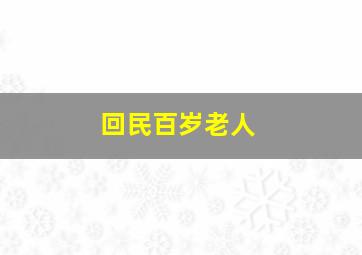 回民百岁老人